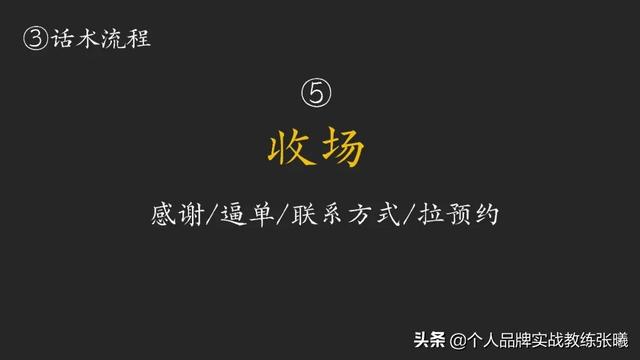 ③话术流程

⑤

收场

感谢/逼单/联系方式/拉预约

头条 @个人品牌实战教练张曦